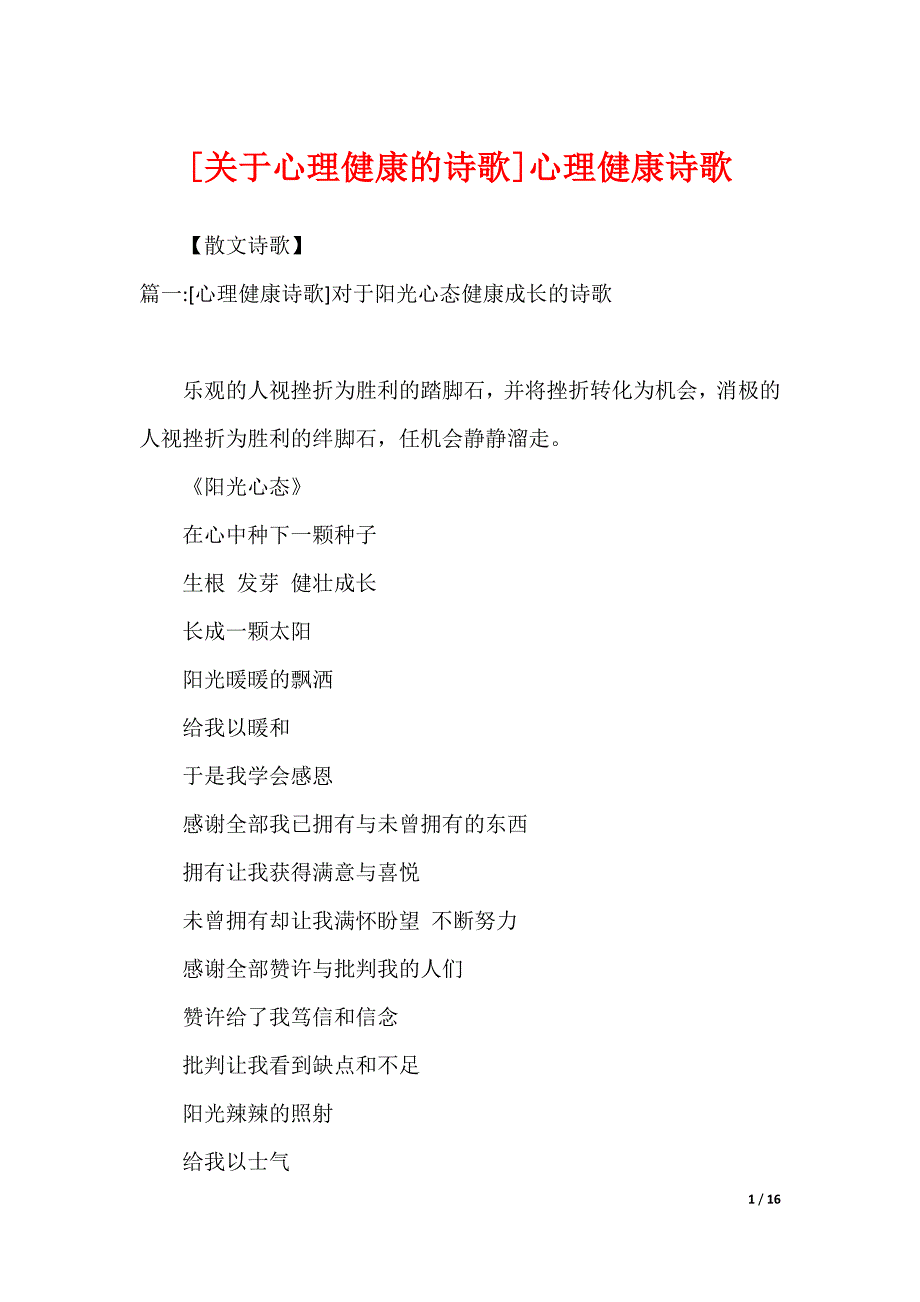 [关于心理健康的诗歌]心理健康诗歌

【散文诗歌】

篇一:[心理健康诗歌]对于阳光心态健康成长的诗歌

乐观的人视挫折为胜利的踏脚石，并将挫折转化为机会，消极的人视挫折为胜利的绊脚石，任机会静静溜走。

《阳光心态》

在心中种下一颗种子

生根 发芽 健壮成长

长成一颗太阳

阳光暖暖的飘洒

给我以暖和

于是我学会感恩

感谢全部我已拥有与未曾拥有的东西

拥有让我获得满意与喜悦

未曾拥有却让我满怀盼望 不断努力

感谢全部赞许与批判我的人们

赞许给了我笃信和信念

批判让我看到缺点和不足

阳光辣辣的照射

给我以士气

1 / 16